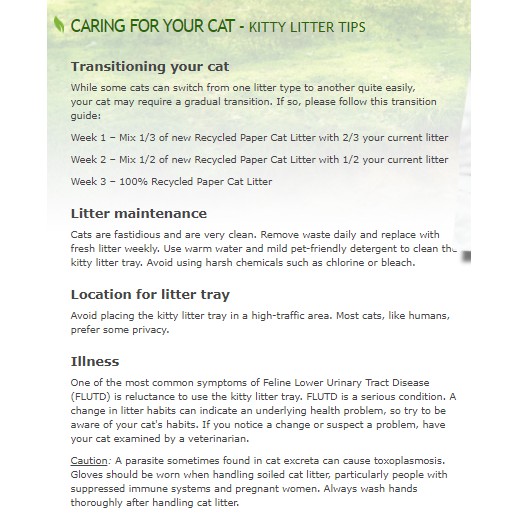 CARING FOR YOUR CAT - KITTY LITTER TIPS

Transitioning your cat

While some cats can switch from one litter type to another quite easily, your cat may require a gradual transition. If so, please follow this transition guide:

Week 1 – Mix 1/3 of new Recycled Paper Cat Litter with 2/3 your current litter

Week 2 – Mix 1/2 of new Recycled Paper Cat Litter with 1/2 your current litter

Week 3 – 100% Recycled Paper Cat Litter

Litter maintenance

Cats are fastidious and are very clean. Remove waste daily and replace with fresh litter weekly. Use warm water and mild pet-friendly detergent to clean the kitty litter tray. Avoid using harsh chemicals such as chlorine or bleach.

Location for litter tray

Avoid placing the kitty litter tray in a high-traffic area. Most cats, like humans, prefer some privacy.

Illness

One of the most common symptoms of Feline Lower Urinary Tract Disease (FLUTD) is reluctance to use the kitty litter tray. FLUTD is a serious condition. A change in litter habits can indicate an underlying health problem, so try to be aware of your cat's habits. If you notice a change or suspect a problem, have your cat examined by a veterinarian.

Caution: A parasite sometimes found in cat excreta can cause toxoplasmosis. Gloves should be worn when handling soiled cat litter, particularly people with suppressed immune systems and pregnant women. Always wash hands thoroughly after handling cat litter.